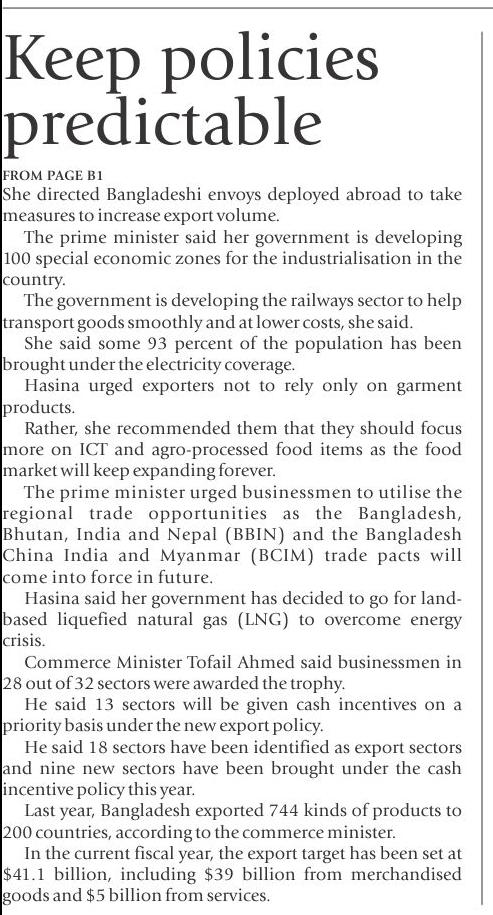 Keep policies predictable

FROM PAGE B1
She directed Bangladeshi envoys deployed abroad to take measures to increase export volume.

The prime minister said her government is developing 100 special economic zones for the industrialisation in the country.

The government is developing the railways sector to help transport goods smoothly and at lower costs, she said.

She said some 93 percent of the population has been brought under the electricity coverage.

Hasina urged exporters not to rely only on garment products.

Rather, she recommended them that they should focus more on ICT and agro-processed food items as the food market will keep expanding forever.

The prime minister urged businessmen to utilise the regional trade opportunities as the Bangladesh, Bhutan, India and Nepal (BBIN) and the Bangladesh China India and Myanmar (BCIM) trade pacts will come into force in future.

Hasina said her government has decided to go for land-based liquefied natural gas (LNG) to overcome energy crisis.

Commerce Minister Tofail Ahmed said businessmen in 28 out of 32 sectors were awarded the trophy.

He said 13 sectors will be given cash incentives on a priority basis under the new export policy.

He said 18 sectors have been identified as export sectors and nine new sectors have been brought under the cash incentive policy this year.

Last year, Bangladesh exported 744 kinds of products to 200 countries, according to the commerce minister.

In the current fiscal year, the export target has been set at \$41.1 billion, including \$39 billion from merchandised goods and \$5 billion from services.